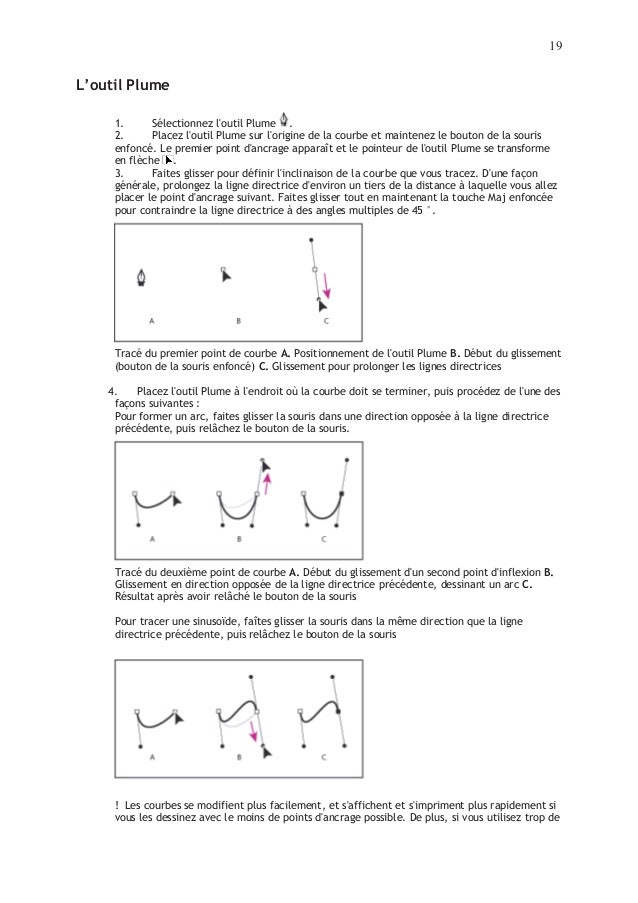 19

L'outil Plume

1. Sélectionnez l'outil Plume .
2. Placez l'outil Plume sur l'origine de la courbe et maintenez le bouton de la souris enfoncé. Le premier point d'ancrage apparaît et le pointeur de l'outil Plume se transforme en flèche .
3. Faites glisser pour définir l'inclinaison de la courbe que vous tracez. D'une façon générale, prolongez la ligne directrice d'environ un tiers de la distance à laquelle vous allez placer le point d'ancrage suivant. Faites glisser tout en maintenant la touche Maj enfoncée pour contraindre la ligne directrice à des angles multiples de 45 °.

A B C

Tracé du premier point de courbe A. Positionnement de l'outil Plume B. Début du glissement (bouton de la souris enfoncé) C. Glissement pour prolonger les lignes directrices

4. Placez l'outil Plume à l'endroit où la courbe doit se terminer, puis procédez de l'une des façons suivantes :
Pour former un arc, faites glisser la souris dans une direction opposée à la ligne directrice précédente, puis relâchez le bouton de la souris.

A B C

Tracé du deuxième point de courbe A. Début du glissement d'un second point d'inflexion B. Glissement en direction opposée de la ligne directrice précédente, dessinant un arc C. Résultat après avoir relâché le bouton de la souris

Pour tracer une sinusoïde, faites glisser la souris dans la même direction que la ligne directrice précédente, puis relâchez le bouton de la souris

A B C

! Les courbes se modifient plus facilement, et s'affichent et s'impriment plus rapidement si vous les dessinez avec le moins de points d'ancrage possible. De plus, si vous utilisez trop de